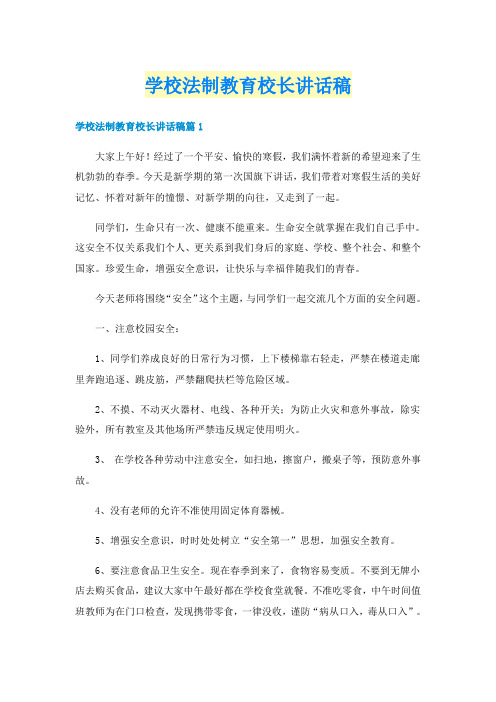 学校法制教育校长讲话稿

学校法制教育校长讲话稿篇 1

大家上午好！经过了一个平安、愉快的寒假，我们满怀着新的希望迎来了生机勃勃的春季。今天是新学期的第一次国旗下讲话，我们带着对寒假生活的美好记忆、怀着对新年的憧憬、对新学期的向往，又走到了一起。

同学们，生命只有一次、健康不能重来。生命安全就掌握在我们自己手中。这安全不仅关系我们个人、更关系到我们身后的家庭、学校、整个社会、和整个国家。珍爱生命，增强安全意识，让快乐与幸福伴随我们的青春。

今天老师将围绕“安全”这个主题，与同学们一起交流几个方面的安全问题。

一、注意校园安全：

1、同学们养成良好的日常行为习惯，上下楼梯靠右轻走，严禁在楼道走廊里奔跑追逐、跳皮筋，严禁翻爬扶栏等危险区域。

2、不摸、不动灭火器材、电线、各种开关；为防止火灾和意外事故，除实验外，所有教室及其他场所严禁违反规定使用明火。

3、 在学校各种劳动中注意安全，如扫地，擦窗户，搬桌子等，预防意外事故。

4、没有老师的允许不准使用固定体育器械。

5、增强安全意识，时时处处树立“安全第一”思想，加强安全教育。

6、要注意食品卫生安全。现在春季到来了，食物容易变质。不要到无牌小店去购买食品，建议大家中午最好都在学校食堂就餐，不准吃零食，中午时间值班教师为在门口检查，发现携带零食，一律没收，谨防“病从口入，毒从口入”。